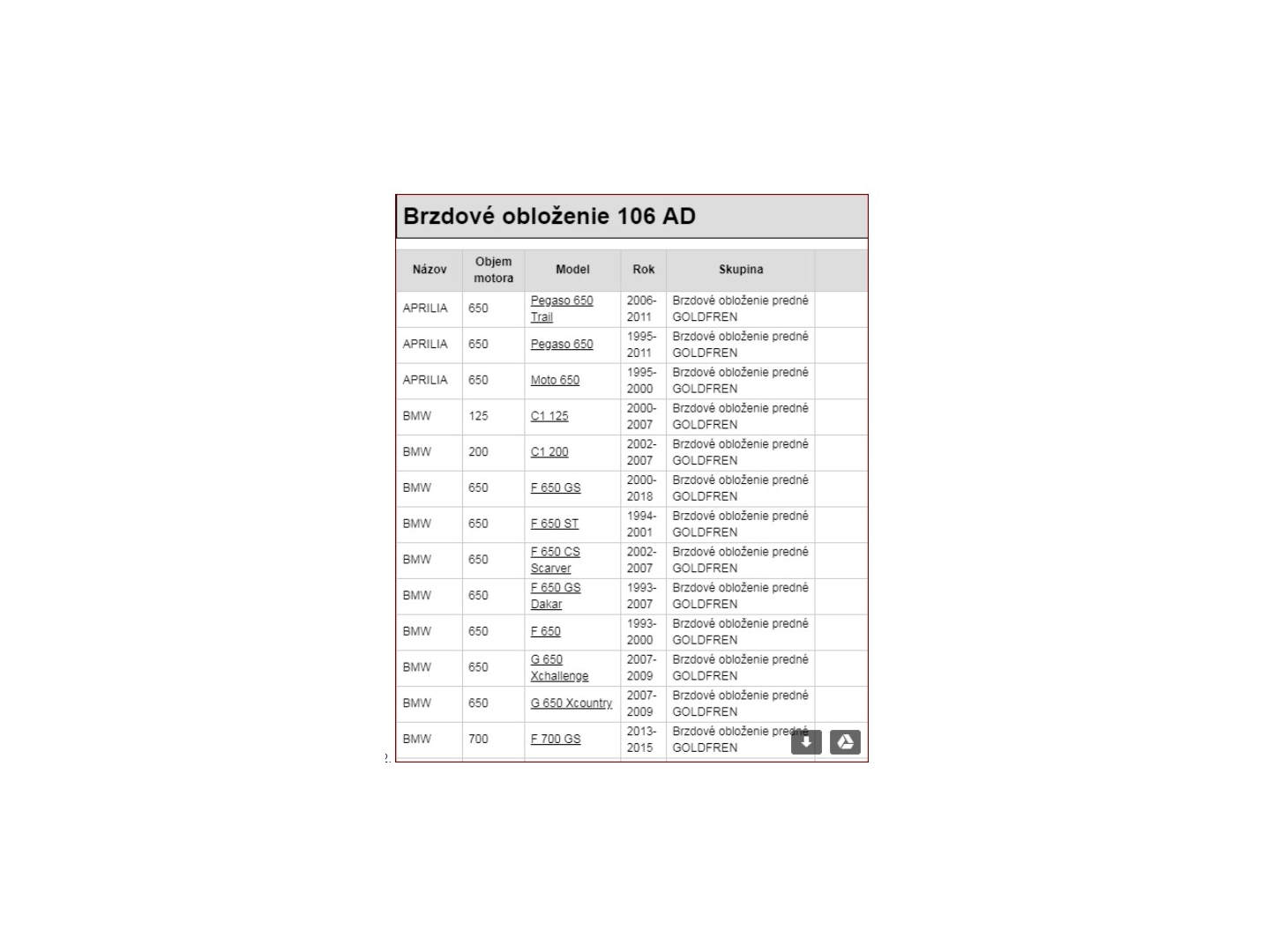 Brzdové obloženie 106 AD

| Názov | Objem motora | Model | Rok | Skupina | |
|---|---|---|---|---|---|
| APRILIA | 650 | Pegaso 650 Trail | 2006-2011 | Brzdové obloženie predné GOLDFREN | |
| APRILIA | 650 | Pegaso 650 | 1995-2011 | Brzdové obloženie predné GOLDFREN | |
| APRILIA | 650 | Moto 650 | 1995-2000 | Brzdové obloženie predné GOLDFREN | |
| BMW | 125 | C1 125 | 2000-2007 | Brzdové obloženie predné GOLDFREN | |
| BMW | 200 | C1 200 | 2002-2007 | Brzdové obloženie predné GOLDFREN | |
| BMW | 650 | F 650 GS | 2000-2018 | Brzdové obloženie predné GOLDFREN | |
| BMW | 650 | F 650 ST | 1994-2001 | Brzdové obloženie predné GOLDFREN | |
| BMW | 650 | F 650 CS Scarver | 2002-2007 | Brzdové obloženie predné GOLDFREN | |
| BMW | 650 | F 650 GS Dakar | 1993-2007 | Brzdové obloženie predné GOLDFREN | |
| BMW | 650 | F 650 | 1993-2000 | Brzdové obloženie predné GOLDFREN | |
| BMW | 650 | G 650 Xchallenge | 2007-2009 | Brzdové obloženie predné GOLDFREN | |
| BMW | 650 | G 650 Xcountry | 2007-2009 | Brzdové obloženie predné GOLDFREN | |
| BMW | 700 | F 700 GS | 2013-2015 | Brzdové obloženie predné GOLDFREN | |